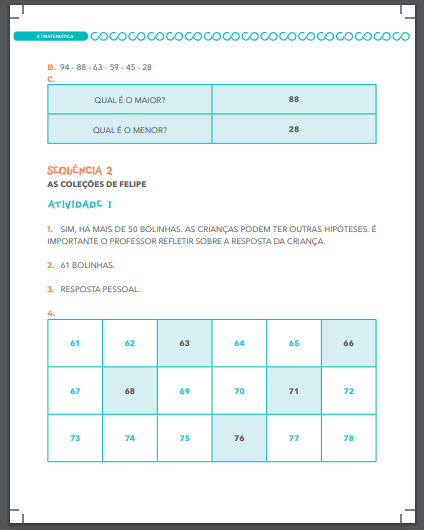 4 | MATEMÁTICA

B. 94 - 88 - 63 - 59 - 45 - 28

C.

| QUAL É O MAIOR? | 88 |
|---|---|
| QUAL É O MENOR? | 28 |

SEQUÊNCIA 2
AS COLEÇÕES DE FELIPE

ATIVIDADE 1

1. SIM, HÁ MAIS DE 50 BOLINHAS. AS CRIANÇAS PODEM TER OUTRAS HIPÓTESES. É IMPORTANTE O PROFESSOR REFLETIR SOBRE A RESPOSTA DA CRIANÇA.

2. 61 BOLINHAS.

3. RESPOSTA PESSOAL.

4.

| 61 | 62 | 63 | 64 | 65 | 66 |
|---|---|---|---|---|---|
| 67 | 68 | 69 | 70 | 71 | 72 |
| 73 | 74 | 75 | 76 | 77 | 78 |